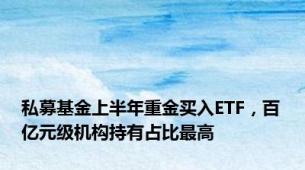 私募基金上半年重金买入ETF，百亿元级机构持有占比最高